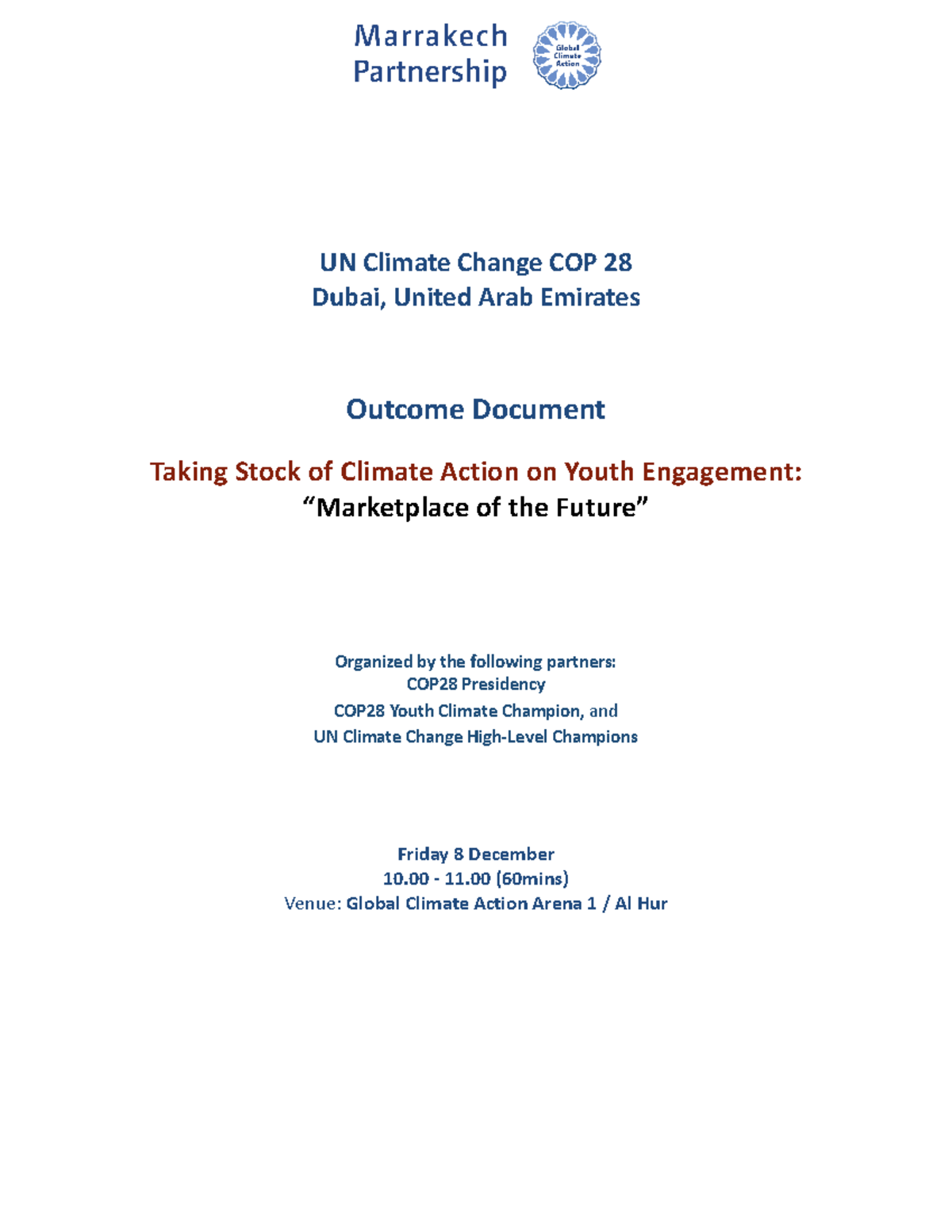 Marrakech Partnership

Global Climate Action

UN Climate Change COP 28
Dubai, United Arab Emirates

Outcome Document

Taking Stock of Climate Action on Youth Engagement:
“Marketplace of the Future”

Organized by the following partners:
COP28 Presidency
COP28 Youth Climate Champion, and
UN Climate Change High-Level Champions

Friday 8 December
10.00 - 11.00 (60mins)
Venue: Global Climate Action Arena 1 / Al Hur